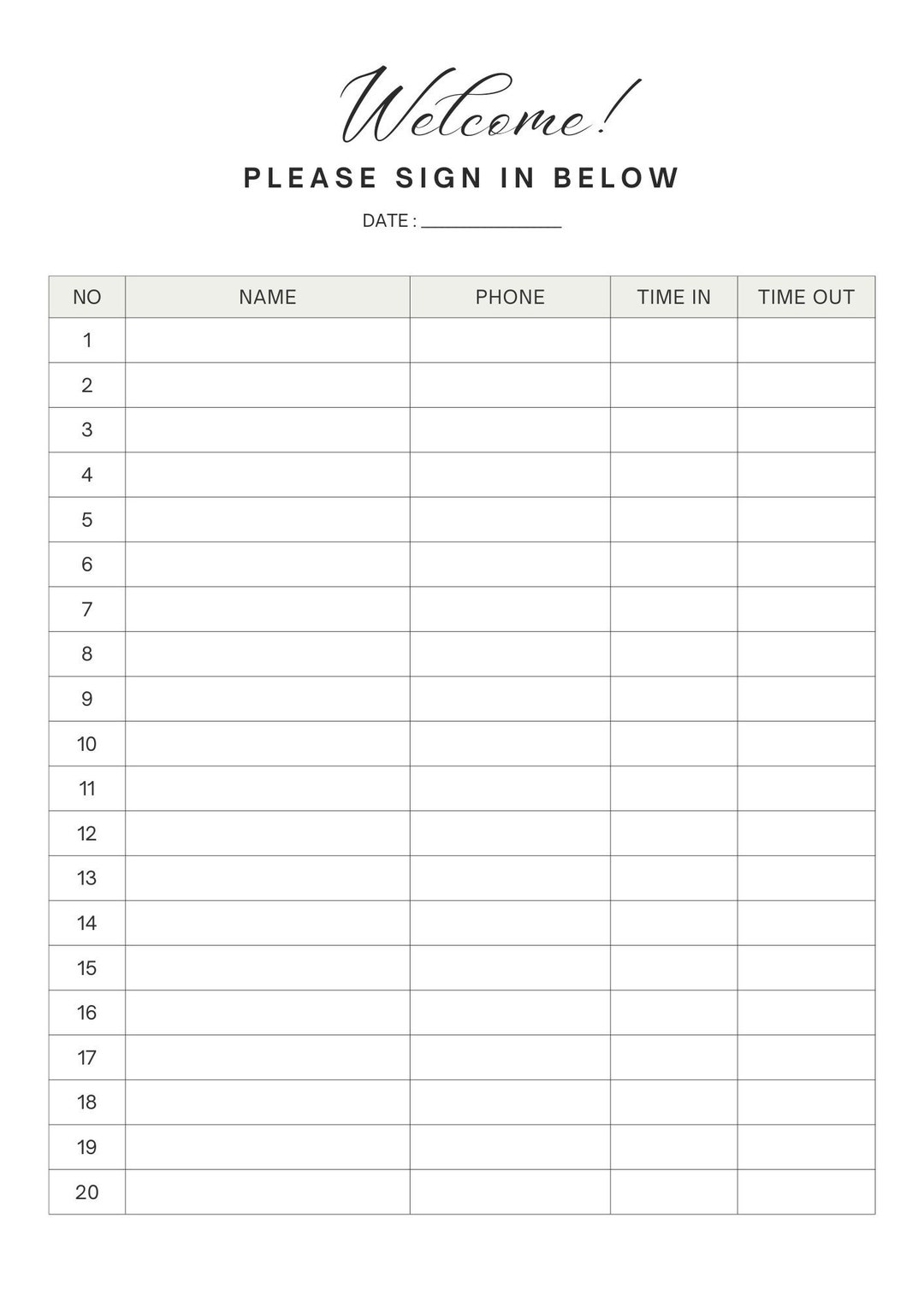 Welcome!

PLEASE SIGN IN BELOW

DATE : ____

| NO | NAME | PHONE | TIME IN | TIME OUT |
|---|---|---|---|---|
| 1 | | | | |
| 2 | | | | |
| 3 | | | | |
| 4 | | | | |
| 5 | | | | |
| 6 | | | | |
| 7 | | | | |
| 8 | | | | |
| 9 | | | | |
| 10 | | | | |
| 11 | | | | |
| 12 | | | | |
| 13 | | | | |
| 14 | | | | |
| 15 | | | | |
| 16 | | | | |
| 17 | | | | |
| 18 | | | | |
| 19 | | | | |
| 20 | | | | |